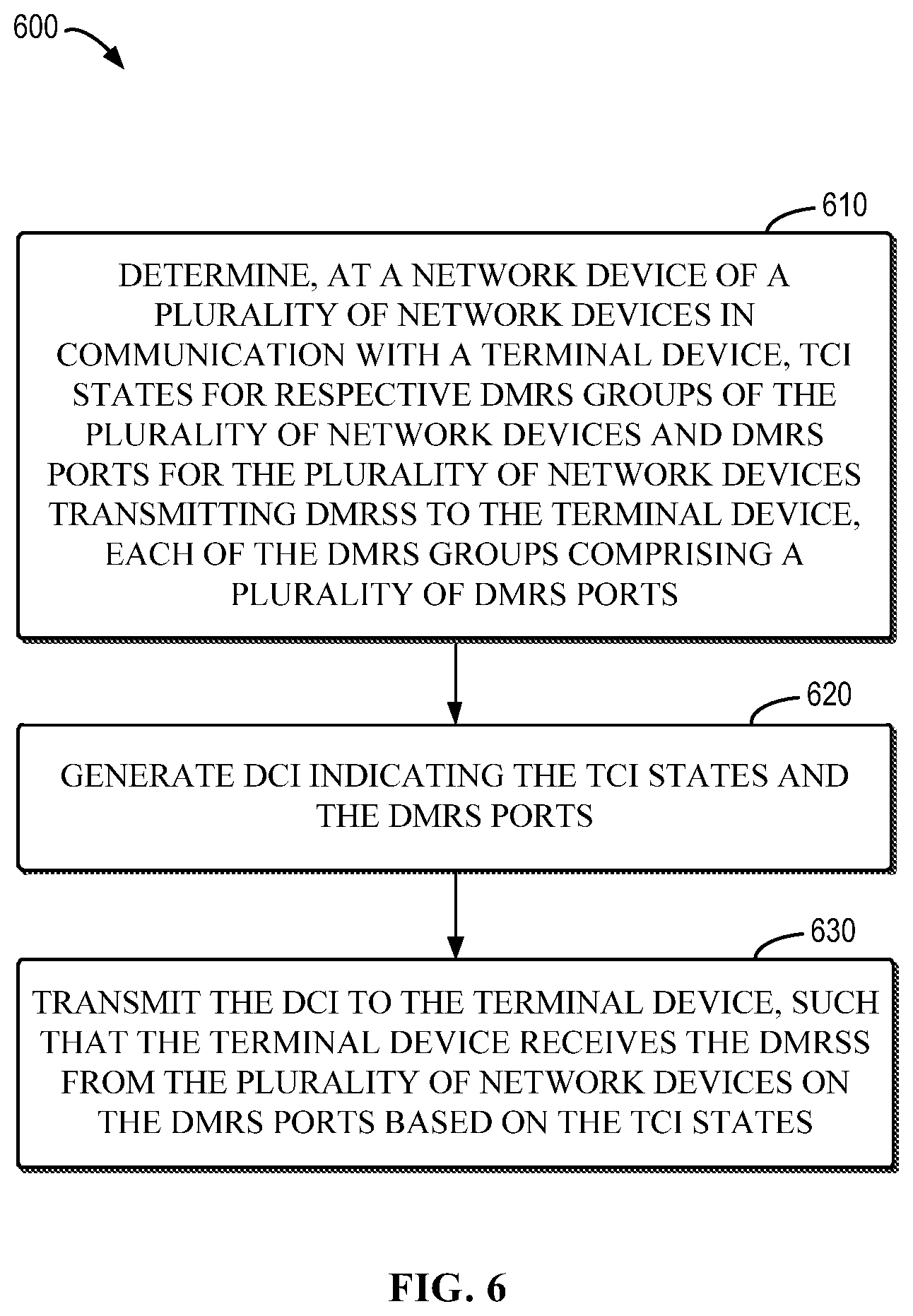 600

610

DETERMINE, AT A NETWORK DEVICE OF A PLURALITY OF NETWORK DEVICES IN COMMUNICATION WITH A TERMINAL DEVICE, TCI STATES FOR RESPECTIVE DMRS GROUPS OF THE PLURALITY OF NETWORK DEVICES AND DMRS PORTS FOR THE PLURALITY OF NETWORK DEVICES TRANSMITTING DMRSS TO THE TERMINAL DEVICE, EACH OF THE DMRS GROUPS COMPRISING A PLURALITY OF DMRS PORTS

620

GENERATE DCI INDICATING THE TCI STATES AND THE DMRS PORTS

630

TRANSMIT THE DCI TO THE TERMINAL DEVICE, SUCH THAT THE TERMINAL DEVICE RECEIVES THE DMRSS FROM THE PLURALITY OF NETWORK DEVICES ON THE DMRS PORTS BASED ON THE TCI STATES

FIG. 6